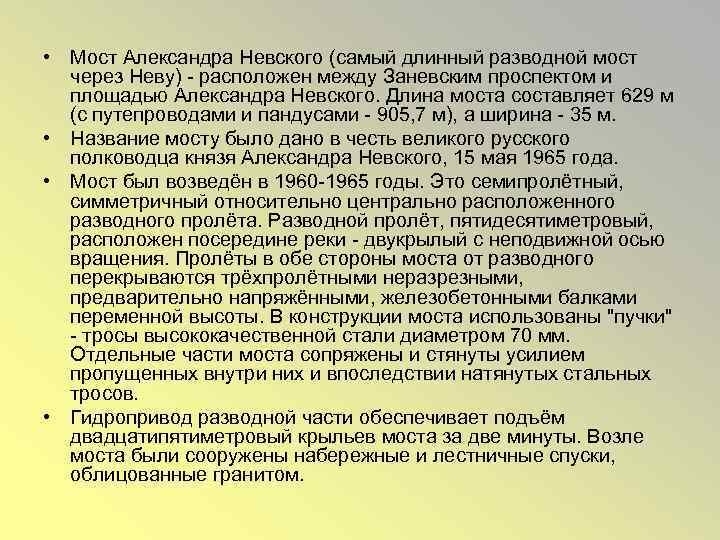 • Мост Александра Невского (самый длинный разводной мост через Неву) - расположен между Заневским проспектом и площадью Александра Невского. Длина моста составляет 629 м (с путепроводами и пандусами - 905,7 м), а ширина - 35 м.

• Название мосту было дано в честь великого русского полководца князя Александра Невского, 15 мая 1965 года.

• Мост был возведён в 1960-1965 годы. Это семипролётный, симметричный относительно центрально расположенного разводного пролёта. Разводной пролёт, пятидесятиметровый, расположен посередине реки - двукрылый с неподвижной осью вращения. Пролёты в обе стороны моста от разводного перекрываются трёхпролётными неразрезными, предварительно напряжёнными, железобетонными балками переменной высоты. В конструкции моста использованы "пучки" - тросы высококачественной стали диаметром 70 мм. Отдельные части моста сопряжены и стянуты усилием пропущенных внутри них и впоследствии натянутых стальных тросов.

• Гидропривод разводной части обеспечивает подъём двадцатипятиметровый крыльев моста за две минуты. Возле моста были сооружены набережные и лестничные спуски, облицованные гранитом.